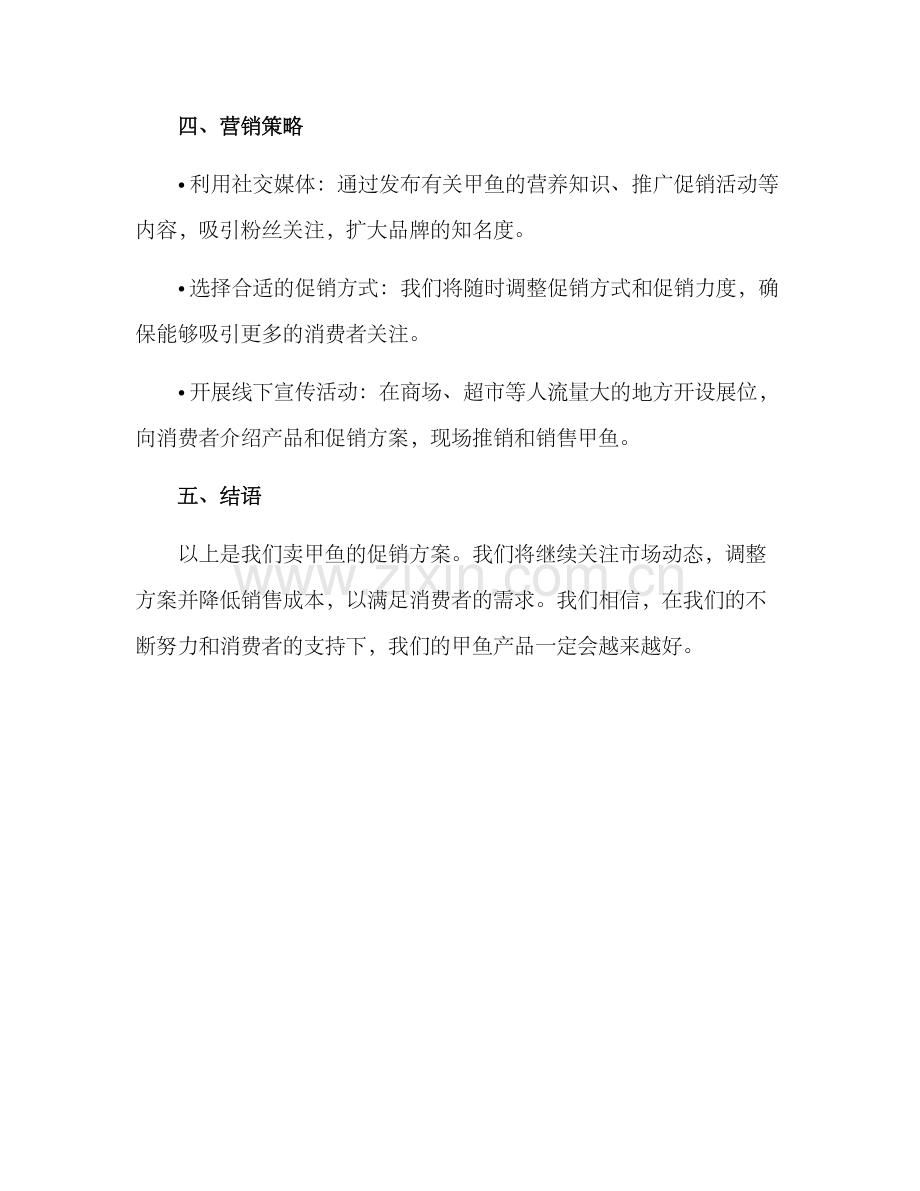 四、营销策略

• 利用社交媒体：通过发布有关甲鱼的营养知识、推广促销活动等内容，吸引粉丝关注，扩大品牌的知名度。

• 选择合适的促销方式：我们将随时调整促销方式和促销力度，确保能够吸引更多的消费者关注。

• 开展线下宣传活动：在商场、超市等人流量大的地方开设展位，向消费者介绍产品和促销方案，现场推销和销售甲鱼。

五、结语

以上是我们卖甲鱼的促销方案。我们将继续关注市场动态，调整方案并降低销售成本，以满足消费者的需求。我们相信，在我们的不断努力和消费者的支持下，我们的甲鱼产品一定会越来越好。

www.zixin.com.cn